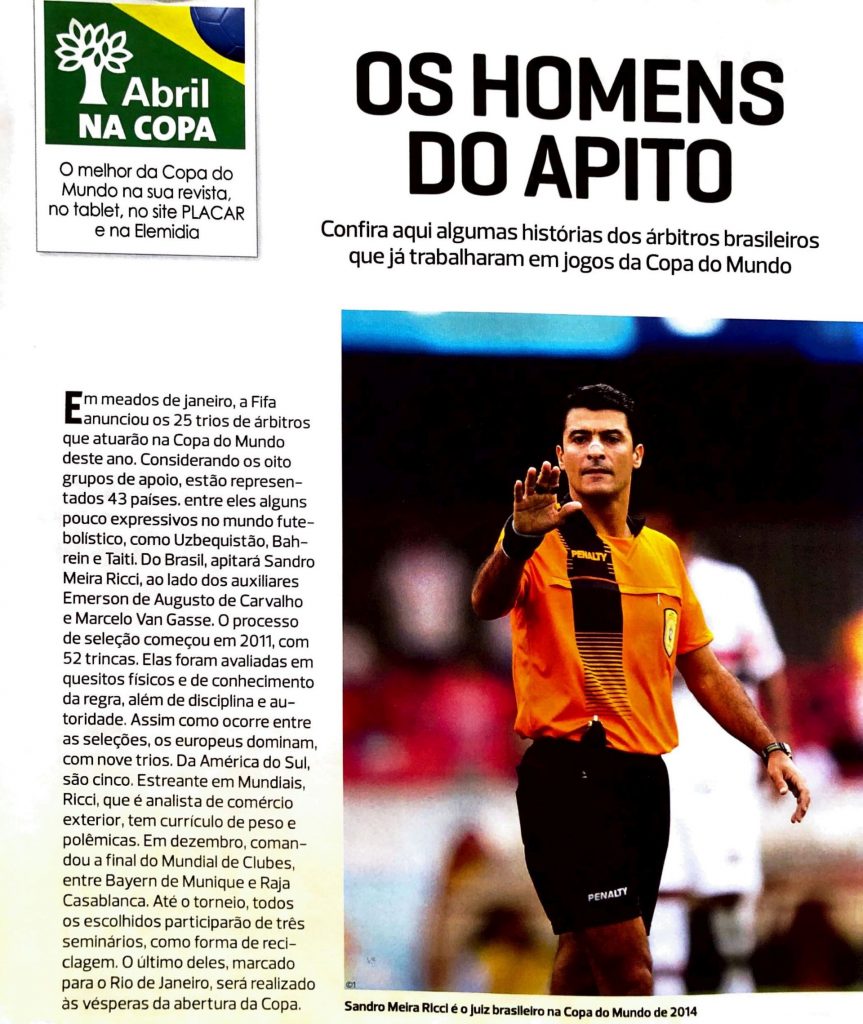 Abril
NA COPA

O melhor da Copa do Mundo na sua revista, no tablet, no site PLACAR e na Elemidia

OS HOMENS DO APITO

Confira aqui algumas histórias dos árbitros brasileiros que já trabalharam em jogos da Copa do Mundo

Em meados de janeiro, a Fifa anunciou os 25 trios de árbitros que atuarão na Copa do Mundo deste ano. Considerando os oito grupos de apoio, estão representados 43 países. entre eles alguns pouco expressivos no mundo futebolístico, como Uzbequistão, Bahrein e Taiti. Do Brasil, apitará Sandro Meira Ricci, ao lado dos auxiliares Emerson de Augusto de Carvalho e Marcelo Van Gasse. O processo de seleção começou em 2011, com 52 trincas. Elas foram avaliadas em quesitos físicos e de conhecimento da regra, além de disciplina e autoridade. Assim como ocorre entre as seleções, os europeus dominam, com nove trios. Da América do Sul, são cinco. Estreante em Mundiais, Ricci, que é analista de comércio exterior, tem currículo de peso e polêmicas. Em dezembro, comandou a final do Mundial de Clubes, entre Bayern de Munique e Raja Casablanca. Até o torneio, todos os escolhidos participarão de três seminários, como forma de reciclagem. O último deles, marcado para o Rio de Janeiro, será realizado às vésperas da abertura da Copa.

PENALTY

PENALTY

Sandro Meira Ricci é o juiz brasileiro na Copa do Mundo de 2014